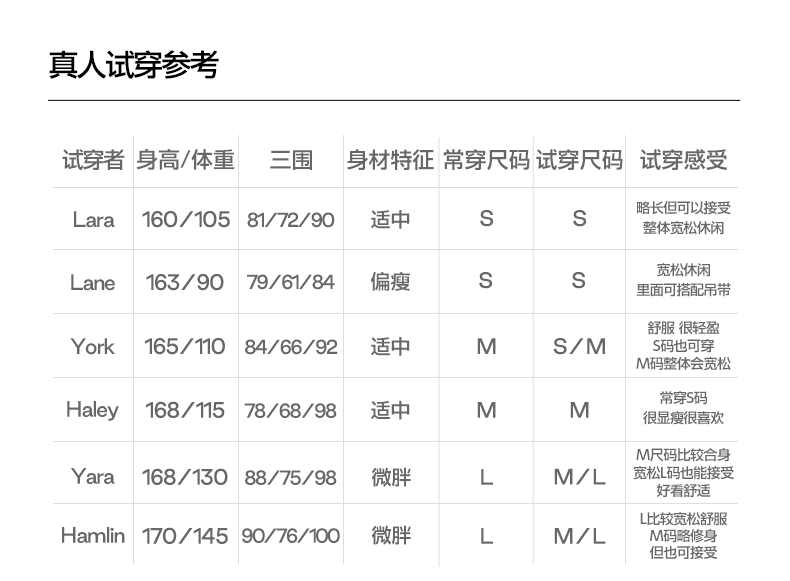 真人试穿参考

| 试穿者 | 身高/体重 | 三围 | 身材特征 | 常穿尺码 | 试穿尺码 | 试穿感受 |
|---|---|---|---|---|---|---|
| Lara | 160/105 | 81/72/90 | 适中 | S | S | 略长但可以接受 整体宽松休闲 |
| Lane | 163/90 | 79/61/84 | 偏瘦 | S | S | 宽松休闲 里面可搭配吊带 |
| York | 165/110 | 84/66/92 | 适中 | M | S/M | 舒服 很轻盈 S码也可穿 M码整体会宽松 |
| Haley | 168/115 | 78/68/98 | 适中 | M | M | 常穿S码 很显瘦很喜欢 |
| Yara | 168/130 | 88/75/98 | 微胖 | L | M/L | M尺码比较合身 宽松L码也能接受 好看舒适 |
| Hamlin | 170/145 | 90/76/100 | 微胖 | L | M/L | L比较宽松舒服 M码略修身 但也可接受 |